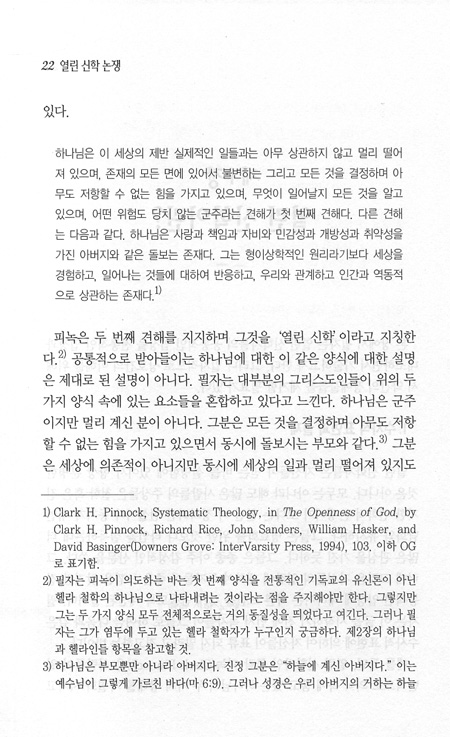 22 열린 신학 논쟁

있다.

하나님은 이 세상의 제반 실제적인 일들과는 아무 상관하지 않고 멀리 떨어져 있으며, 존재의 모든 면에 있어서 불변하는 그리고 모든 것을 결정하며 아무도 저항할 수 없는 힘을 가지고 있으며, 무엇이 일어날지 모든 것을 알고 있으며, 어떤 위험도 당치 않는 군주라는 견해가 첫 번째 견해다. 다른 견해는 다음과 같다. 하나님은 사랑과 책임과 자비와 민감성과 개방성과 취약성을 가진 아버지와 같은 돌보는 존재다. 그는 형이상학적인 원리라기보다 세상을 경험하고, 일어나는 것들에 대하여 반응하고, 우리와 관계하고 인간과 역동적으로 상관하는 존재다.$^{1)}$

피녹은 두 번째 견해를 지지하며 그것을 '열린 신학'이라고 지칭한다.$^{2)}$ 공통적으로 받아들이는 하나님에 대한 이 같은 양식에 대한 설명은 제대로 된 설명이 아니다. 필자는 대부분의 그리스도인들이 위의 두 가지 양식 속에 있는 요소들을 혼합하고 있다고 느낀다. 하나님은 군주이지만 멀리 계신 분이 아니다. 그분은 모든 것을 결정하며 아무도 저항할 수 없는 힘을 가지고 있으면서 동시에 돌보시는 부모와 같다.$^{3)}$ 그분은 세상에 의존적이 아니지만 동시에 세상의 일과 멀리 떨어져 있지도

1) Clark H. Pinnock, Systematic Theology, in The Openness of God, by Clark H. Pinnock, Richard Rice, John Sanders, William Hasker, and David Basinger(Downers Grove: InterVarsity Press, 1994), 103. 이하 OG로 표기함.
2) 필자는 피녹이 의도하는 바는 첫 번째 양식을 전통적인 기독교의 유신론이 아닌 헬라 철학의 하나님으로 나타내려는 것이라는 점을 주지해야만 한다. 그렇지만 그는 두 가지 양식 모두 전체적으로는 거의 동질성을 띄었다고 여긴다. 그러나 필자는 그가 염두에 두고 있는 헬라 철학자가 누구인지 궁금하다. 제2장의 하나님과 헬라인들 항목을 참고할 것.
3) 하나님은 부모뿐만 아니라 아버지다. 진정 그분은 "하늘에 계신 아버지다." 이는 예수님이 그렇게 가르친 바다(마 6:9). 그러나 성경은 우리 아버지의 거하는 하늘